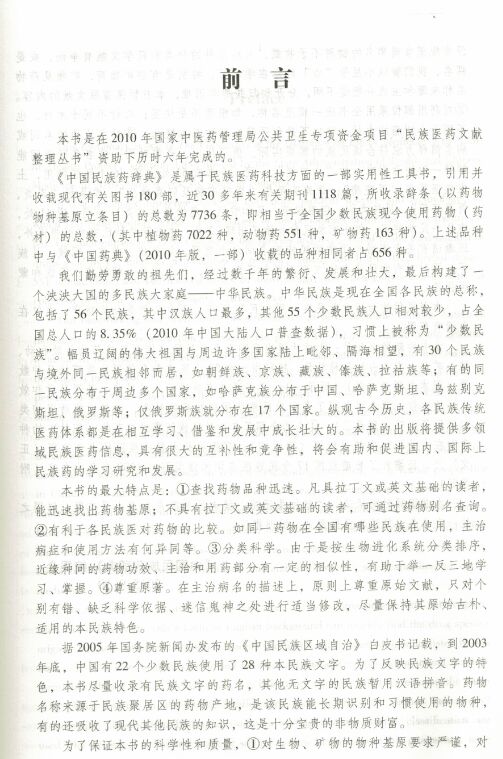 前言

本书是在2010年国家中医药管理局公共卫生专项资金项目“民族医药文献整理丛书”资助下历时六年完成的。

《中国民族药辞典》是属于民族医药科技方面的一部实用性工具书，引用并收载现代有关图书180部，近30多年来有关期刊1118篇，所收录辞条（以药物物种基原立条目）的总数为7736条，即相当于全国少数民族现今使用药物（药材）的总数，（其中植物药7022种，动物药551种，矿物药163种）。上述品种中与《中国药典》（2010年版，一部）收载的品种相同者占656种。

我们勤劳勇敢的祖先们，经过数千年的繁衍、发展和壮大，最后构建了一个泱泱大国的多民族大家庭——中华民族。中华民族是现在全国各民族的总称，包括了56个民族，其中汉族人口最多，其他55个少数民族人口相对较少，占全国总人口的8.35%（2010年中国大陆人口普查数据），习惯上被称为“少数民族”。幅员辽阔的伟大祖国与周边许多国家陆上毗邻、隔海相望，有30个民族与境外同一民族相邻而居，如朝鲜族、京族、藏族、傣族、拉祜族等；有的同一民族分布于周边多个国家，如哈萨克族分布于中国、哈萨克斯坦、乌兹别克斯坦、俄罗斯等；仅俄罗斯族就分布在17个国家。纵观古今历史，各民族传统医药体系都是在相互学习、借鉴和发展中成长壮大的。本书的出版将提供多领域民族医药信息，具有很大的互补性和竞争性，将会有助和促进国内、国际上民族药的学习研究和发展。

本书的最大特点是：①查找药物品种迅速。凡具拉丁文或英文基础的读者，能迅速找出药物基原；不具有拉丁文或英文基础的读者，可通过药物别名查询。②有利于各民族医对药物的比较。如同一药物在全国有哪些民族在使用，主治病症和使用方法有何异同等。③分类科学。由于是按生物进化系统分类排序，近缘种间的药物功效、主治和用药部分有一定的相似性，有助于举一反三地学习、掌握。④尊重原著。在主治病名的描述上，原则上尊重原始文献，只对个别有错、缺乏科学依据、迷信鬼神之处进行适当修改，尽量保持其原始古朴、适用的本民族特色。

据2005年国务院新闻办发布的《中国民族区域自治》白皮书记载，到2003年底，中国有22个少数民族使用了28种本民族文字。为了反映民族文字的特色，本书尽量收录有民族文字的药名，其他无文字的民族暂用汉语拼音。药物名称来源于民族聚居区的药物产地，是该民族能长期识别和习惯使用的物种，有的还吸收了现代其他民族的知识，这是十分宝贵的非物质财富。

为了保证本书的科学性和质量，①对生物、矿物的物种基原要求严谨，对